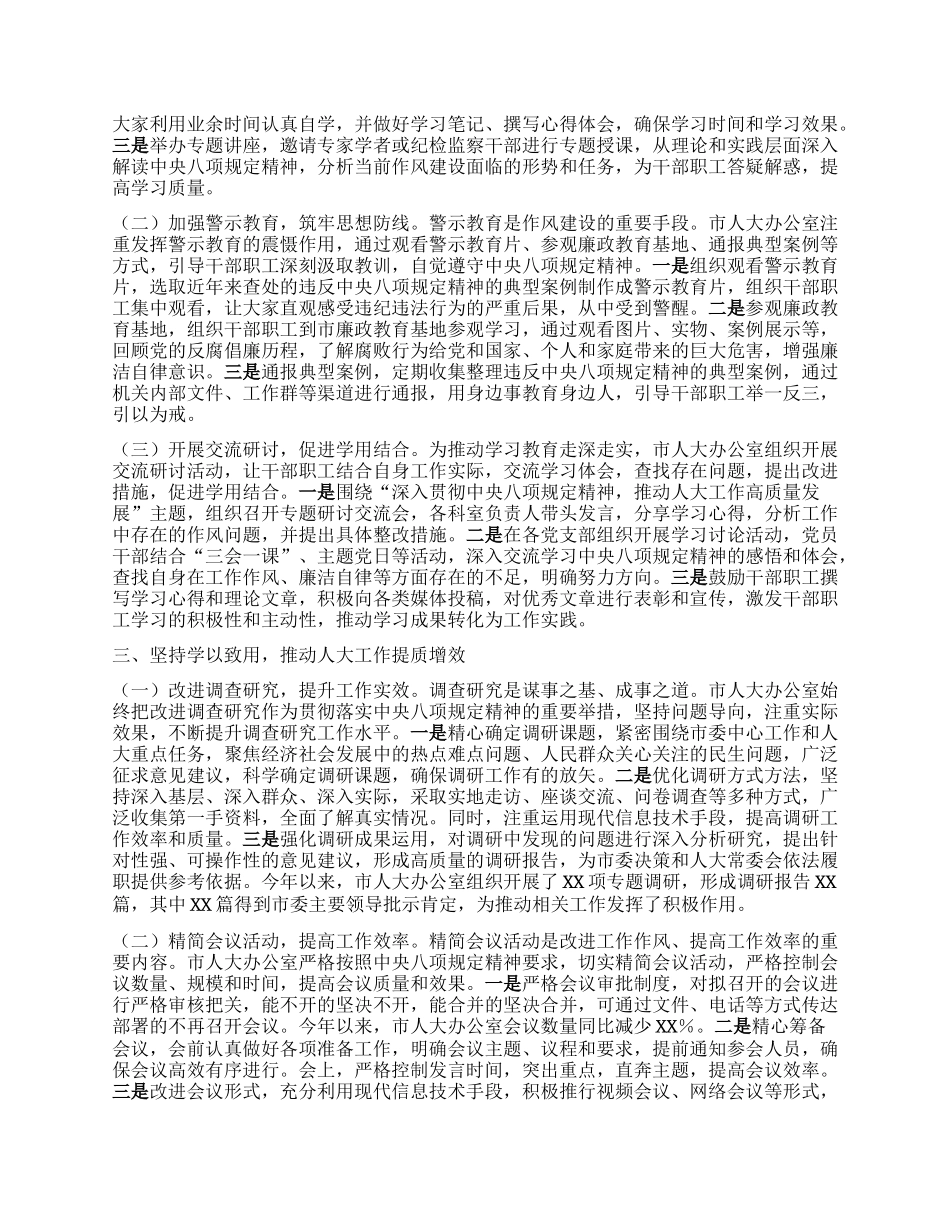 大家利用业余时间认真自学，并做好学习笔记、撰写心得体会，确保学习时间和学习效果。三是举办专题讲座，邀请专家学者或纪检监察干部进行专题授课，从理论和实践层面深入解读中央八项规定精神，分析当前作风建设面临的形势和任务，为干部职工答疑解惑，提高学习质量。

（二）加强警示教育，筑牢思想防线。警示教育是作风建设的重要手段。市人大办公室注重发挥警示教育的震慑作用，通过观看警示教育片、参观廉政教育基地、通报典型案例等方式，引导干部职工深刻汲取教训，自觉遵守中央八项规定精神。一是组织观看警示教育片，选取近年来查处的违反中央八项规定精神的典型案例制作成警示教育片，组织干部职工集中观看，让大家直观感受违纪违法行为的严重后果，从中受到警醒。二是参观廉政教育基地，组织干部职工到市廉政教育基地参观学习，通过观看图片、实物、案例展示等，回顾党的反腐倡廉历程，了解腐败行为给党和国家、个人和家庭带来的巨大危害，增强廉洁自律意识。三是通报典型案例，定期收集整理违反中央八项规定精神的典型案例，通过机关内部文件、工作群等渠道进行通报，用身边事教育身边人，引导干部职工举一反三，引以为戒。

（三）开展交流研讨，促进学用结合。为推动学习教育走深走实，市人大办公室组织开展交流研讨活动，让干部职工结合自身工作实际，交流学习体会，查找存在问题，提出改进措施，促进学用结合。一是围绕“深入贯彻中央八项规定精神，推动人大工作高质量发展”主题，组织召开专题研讨交流会，各科室负责人带头发言，分享学习心得，分析工作中存在的作风问题，并提出具体整改措施。二是在各党支部组织开展学习讨论活动，党员干部结合“三会一课”、主题党日等活动，深入交流学习中央八项规定精神的感悟和体会，查找自身在工作作风、廉洁自律等方面存在的不足，明确努力方向。三是鼓励干部职工撰写学习心得和理论文章，积极向各类媒体投稿，对优秀文章进行表彰和宣传，激发干部职工学习的积极性和主动性，推动学习成果转化为工作实践。

三、坚持学以致用，推动人大工作提质增效

（一）改进调查研究，提升工作实效。调查研究是谋事之基、成事之道。市人大办公室始终把改进调查研究作为贯彻落实中央八项规定精神的重要举措，坚持问题导向，注重实际效果，不断提升调查研究工作水平。一是精心确定调研课题，紧密围绕市委中心工作和人大重点任务，聚焦经济社会发展中的热点难点问题、人民群众关心关注的民生问题，广泛征求意见建议，科学确定调研课题，确保调研工作有的放矢。二是优化调研方式方法，坚持深入基层、深入群众、深入实际，采取实地走访、座谈交流、问卷调查等多种方式，广泛收集第一手资料，全面了解真实情况。同时，注重运用现代信息技术手段，提高调研工作效率和质量。三是强化调研成果运用，对调研中发现的问题进行深入分析研究，提出针对性强、可操作性的意见建议，形成高质量的调研报告，为市委决策和人大常委会依法履职提供参考依据。今年以来，市人大办公室组织开展了XX项专题调研，形成调研报告XX篇，其中XX篇得到市委主要领导批示肯定，为推动相关工作发挥了积极作用。

（二）精简会议活动，提高工作效率。精简会议活动是改进工作作风、提高工作效率的重要内容。市人大办公室严格按照中央八项规定精神要求，切实精简会议活动，严格控制会议数量、规模和时间，提高会议质量和效果。一是严格会议审批制度，对拟召开的会议进行严格审核把关，能不开的坚决不开，能合并的坚决合并，可通过文件、电话等方式传达部署的不再召开会议。今年以来，市人大办公室会议数量同比减少XX%。二是精心筹备会议，会前认真做好各项准备工作，明确会议主题、议程和要求，提前通知参会人员，确保会议高效有序进行。会上，严格控制发言时间，突出重点，直奔主题，提高会议效率。三是改进会议形式，充分利用现代信息技术手段，积极推行视频会议、网络会议等形式，